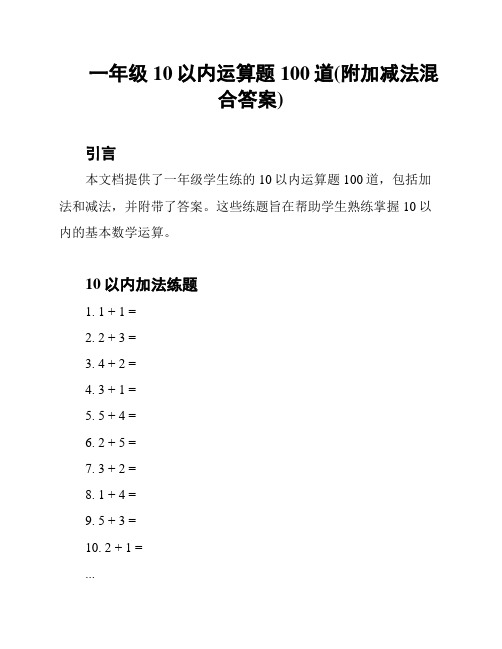 一年级 10 以内运算题 100 道(附加减法混合答案)

引言

本文档提供了一年级学生练的 10 以内运算题 100 道，包括加法和减法，并附带了答案。这些练题旨在帮助学生熟练掌握 10 以内的基本数学运算。

10 以内加法练题

1. $1 + 1 =$

2. $2 + 3 =$

3. $4 + 2 =$

4. $3 + 1 =$

5. $5 + 4 =$

6. $2 + 5 =$

7. $3 + 2 =$

8. $1 + 4 =$

9. $5 + 3 =$

10. $2 + 1 =$

...